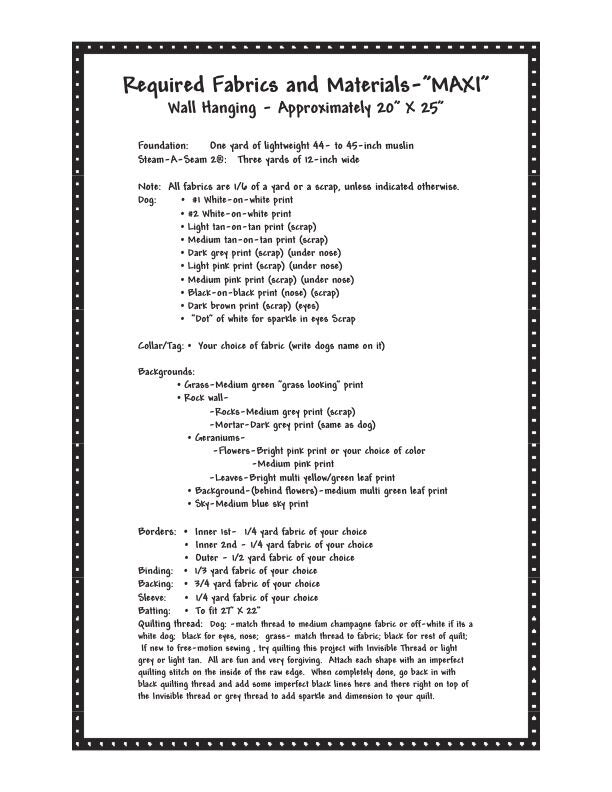 Required Fabrics and Materials-"MAXI"
Wall Hanging - Approximately 20" X 25"

Foundation: One yard of lightweight 44- to 45-inch muslin
Steam-A-Seam 2®: Three yards of 12-inch wide

Note: All fabrics are 1/6 of a yard or a scrap, unless indicated otherwise.
Dog:
• #1 White-on-white print
• #2 White-on-white print
• Light tan-on-tan print (scrap)
• Medium tan-on-tan print (scrap)
• Dark grey print (scrap) (under nose)
• Light pink print (scrap) (under nose)
• Medium pink print (scrap) (under nose)
• Black-on-black print (nose) (scrap)
• Dark brown print (scrap) (eyes)
• "Dot" of white for sparkle in eyes Scrap

Collar/Tag: • Your choice of fabric (write dogs name on it)

Backgrounds:
• Grass-Medium green "grass looking" print
• Rock wall-
-Rocks-Medium grey print (scrap)
-Mortar-Dark grey print (same as dog)
• Geraniums-
-Flowers-Bright pink print or your choice of color
-Medium pink print
-Leaves-Bright multi yellow/green leaf print
• Background-(behind flowers)-medium multi green leaf print
• Sky-Medium blue sky print

Borders: • Inner 1st- 1/4 yard fabric of your choice
• Inner 2nd - 1/4 yard fabric of your choice
• Outer - 1/2 yard fabric of your choice
Binding: • 1/3 yard fabric of your choice
Backing: • 3/4 yard fabric of your choice
Sleeve: • 1/4 yard fabric of your choice
Batting: • To fit 27" X 22"
Quilting thread: Dog: -match thread to medium champagne fabric or off-white if its a white dog; black for eyes, nose; grass- match thread to fabric; black for rest of quilt; If new to free-motion sewing , try quilting this project with Invisible Thread or light grey or light tan. All are fun and very forgiving. Attach each shape with an imperfect quilting stitch on the inside of the raw edge. When completely done, go back in with black quilting thread and add some imperfect black lines here and there right on top of the Invisible thread or grey thread to add sparkle and dimension to your quilt.